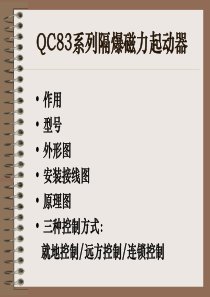 QC83系列隔爆磁力起动器

• 作用
• 型号
• 外形图
• 安装接线图
• 原理图
• 三种控制方式:
就地控制/远方控制/连锁控制